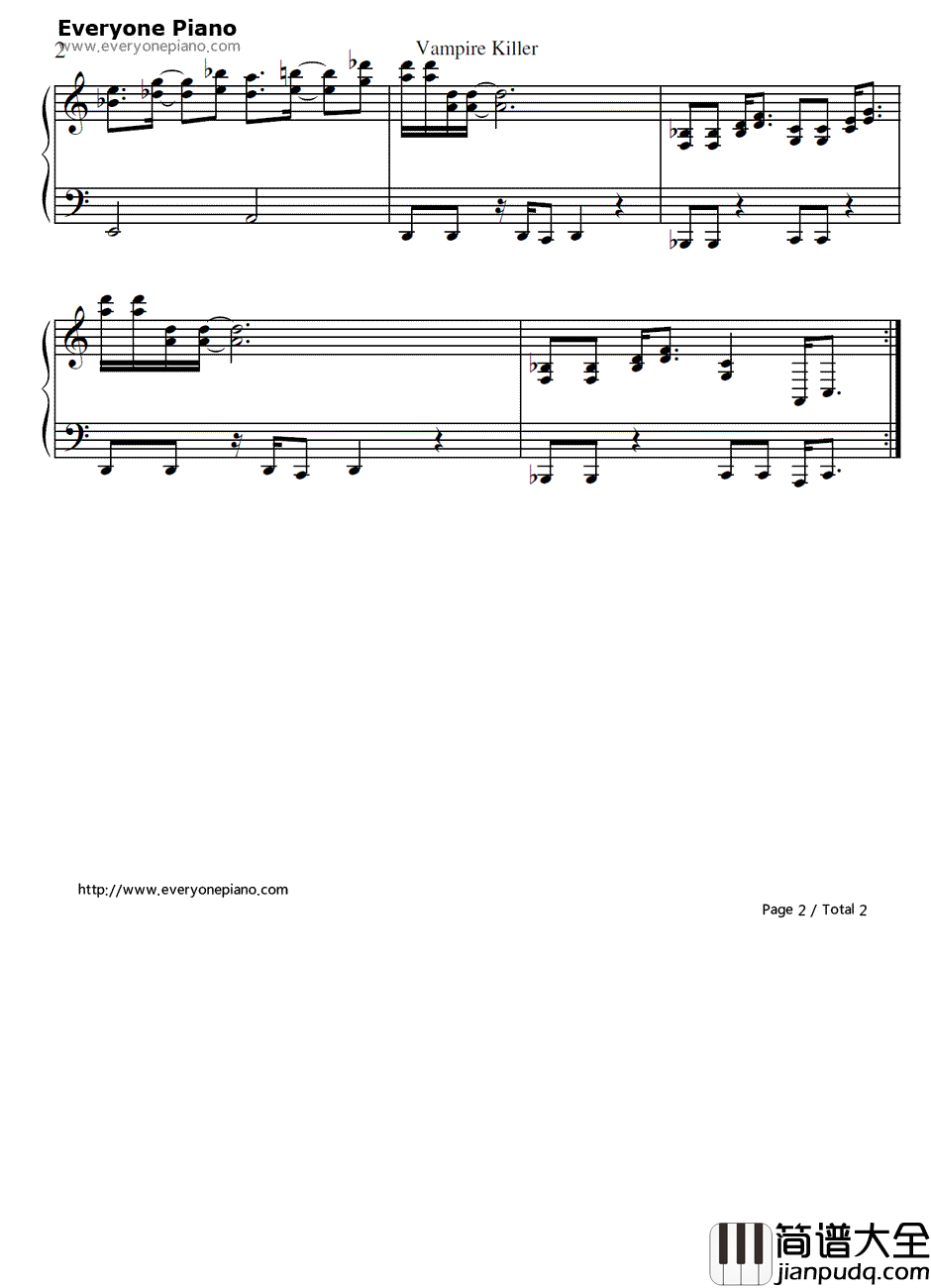 Everyone Piano
www.everyonepiano.com
2
Vampire Killer

http://www.everyonepiano.com

Page 2 / Total 2

简谱大全
jianpudq.com